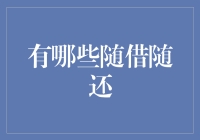 有哪些随借随还